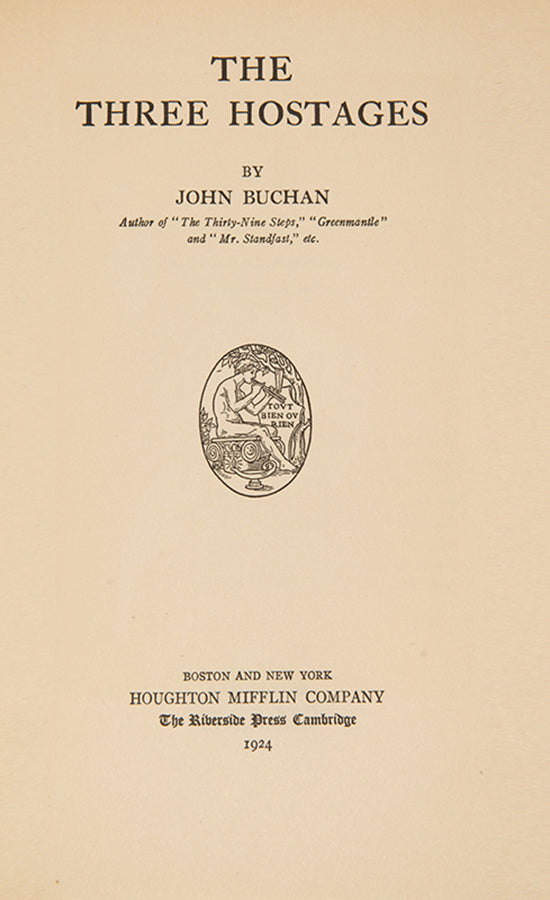 THE
THREE HOSTAGES

BY
JOHN BUCHAN
Author of "The Thirty-Nine Steps," "Greenmantle" and "Mr. Standfast," etc.

TOVT BIEN OV RIEN

BOSTON AND NEW YORK
HOUGHTON MIFFLIN COMPANY
The Riverside Press Cambridge
1924